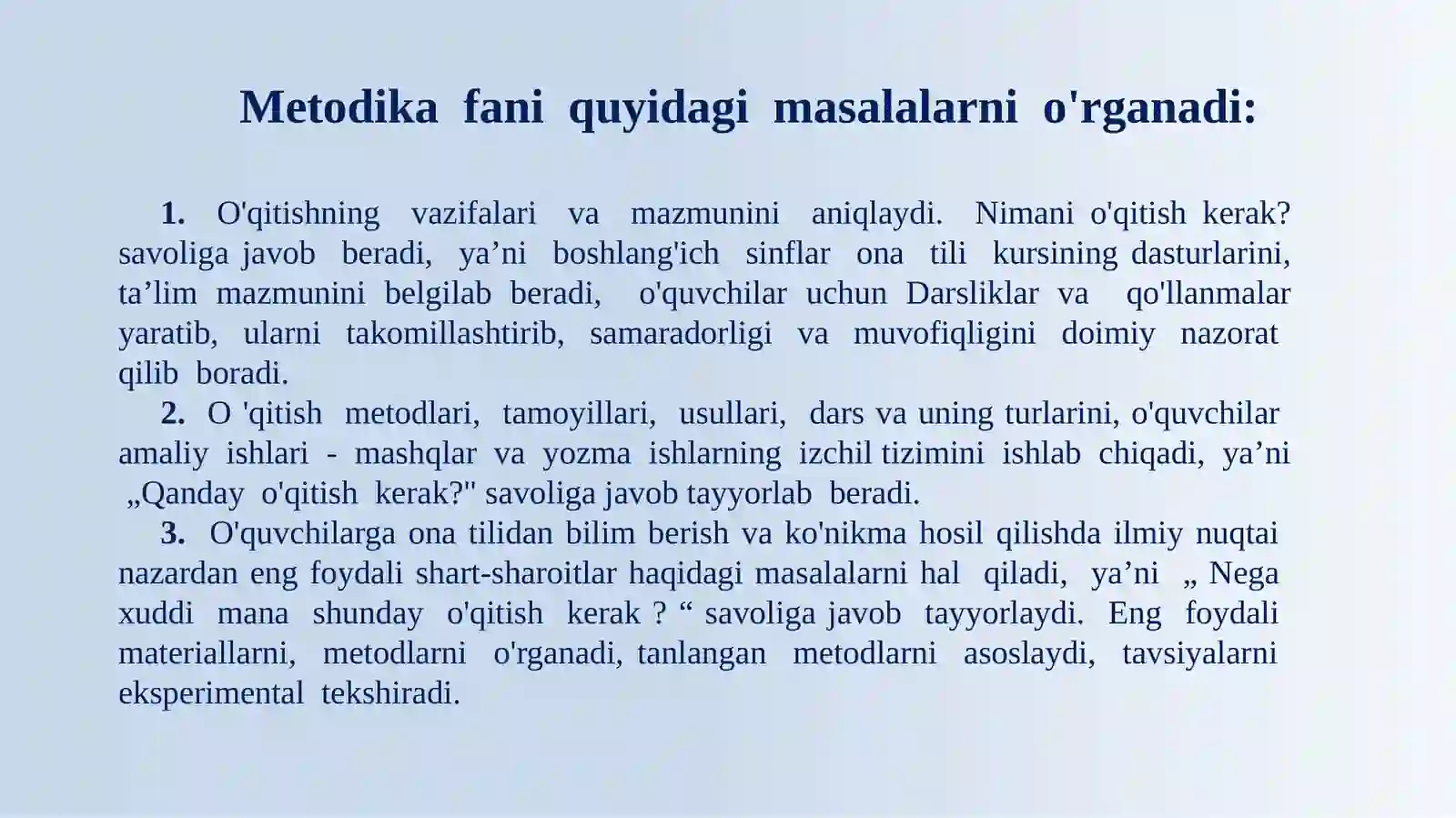 Metodika fani quyidagi masalalarni o'rganadi:

1. O'qitishning vazifalari va mazmunini aniqlaydi. Nimani o'qitish kerak? savoliga javob beradi, ya’ni boshlang'ich sinflar ona tili kursining dasturlarini, ta’lim mazmunini belgilab beradi, o'quvchilar uchun Darsliklar va qo'llanmalar yaratib, ularni takomillashtirib, samaradorligi va muvofiqligini doimiy nazorat qilib boradi.
2. O 'qitish metodlari, tamoyillari, usullari, dars va uning turlarini, o'quvchilar amaliy ishlari - mashqlar va yozma ishlarning izchil tizimini ishlab chiqadi, ya’ni „Qanday o'qitish kerak?" savoliga javob tayyorlab beradi.
3. O'quvchilarga ona tilidan bilim berish va ko'nikma hosil qilishda ilmiy nuqtai nazardan eng foydali shart-sharoitlar haqidagi masalalarni hal qiladi, ya’ni „ Nega xuddi mana shunday o'qitish kerak ? “ savoliga javob tayyorlaydi. Eng foydali materiallarni, metodlarni o'rganadi, tanlangan metodlarni asoslaydi, tavsiyalarni eksperimental tekshiradi.